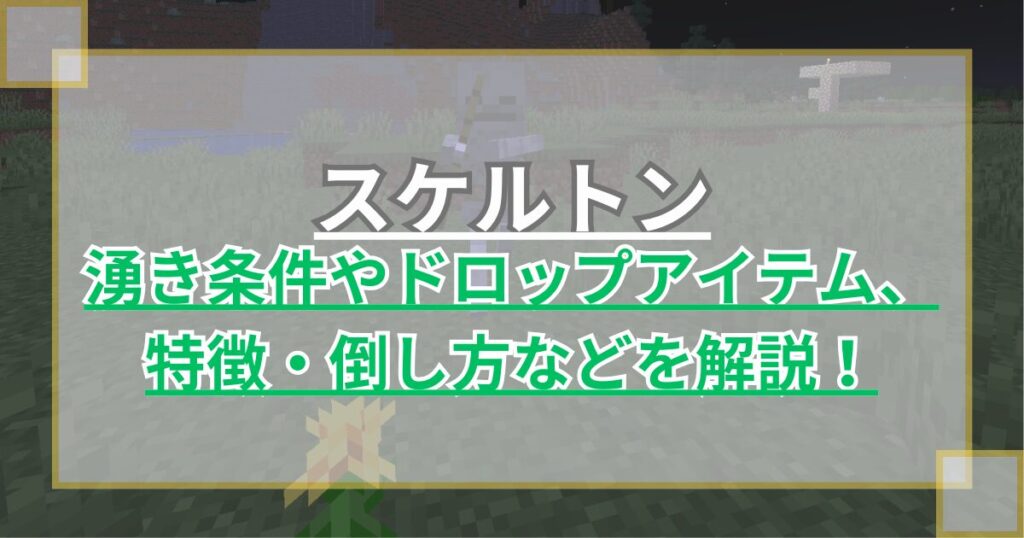 スケルトン
湧き条件やドロップアイテム、特徴・倒し方などを解説！